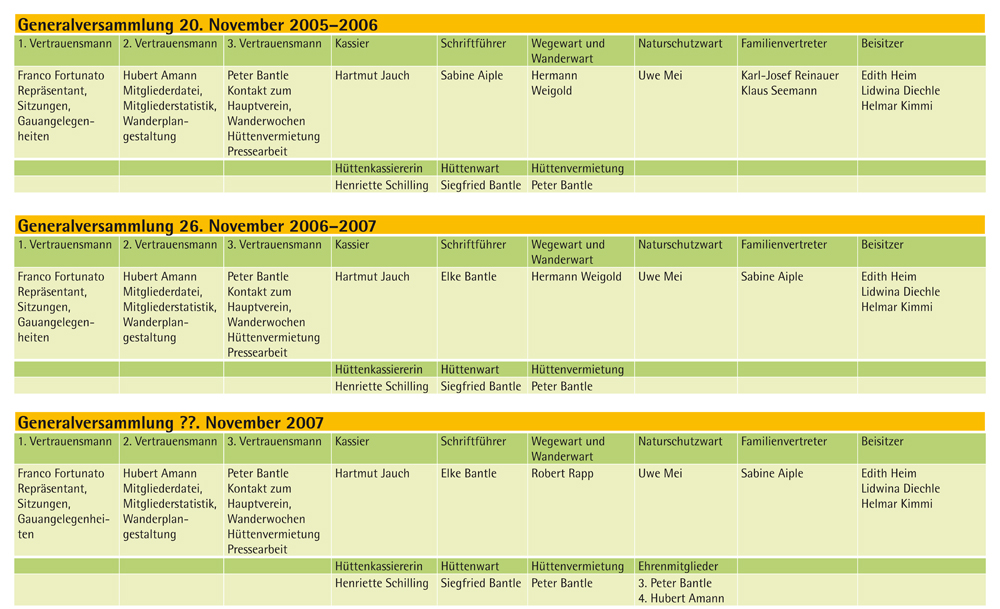 **Generalversammlung 20. November 2005–2006**

| 1. Vertrauensmann | 2. Vertrauensmann | 3. Vertrauensmann | Kassier | Schriftführer | Wegewart und Wanderwart | Naturschutzwart | Familienvertreter | Beisitzer |
|---|---|---|---|---|---|---|---|---|
| Franco Fortunato Repräsentant, Sitzungen, Gauangelegenheiten | Hubert Amann Mitgliederdatei, Mitgliederstatistik, Wanderplangestaltung | Peter Bantle Kontakt zum Hauptverein, Wanderwochen Hüttenvermietung Pressearbeit | Hartmut Jauch | Sabine Aiple | Hermann Weigold | Uwe Mei | Karl-Josef Reinauer Klaus Seemann | Edith Heim Lidwina Diechle Helmar Kimmi |
| | | | Hüttenkassiererin | Hüttenwart | Hüttenvermietung | | | |
| | | | Henriette Schilling | Siegfried Bantle | Peter Bantle | | | |

**Generalversammlung 26. November 2006–2007**

| 1. Vertrauensmann | 2. Vertrauensmann | 3. Vertrauensmann | Kassier | Schriftführer | Wegewart und Wanderwart | Naturschutzwart | Familienvertreter | Beisitzer |
|---|---|---|---|---|---|---|---|---|
| Franco Fortunato Repräsentant, Sitzungen, Gauangelegenheiten | Hubert Amann Mitgliederdatei, Mitgliederstatistik, Wanderplangestaltung | Peter Bantle Kontakt zum Hauptverein, Wanderwochen Hüttenvermietung Pressearbeit | Hartmut Jauch | Elke Bantle | Hermann Weigold | Uwe Mei | Sabine Aiple | Edith Heim Lidwina Diechle Helmar Kimmi |
| | | | Hüttenkassiererin | Hüttenwart | Hüttenvermietung | | | |
| | | | Henriette Schilling | Siegfried Bantle | Peter Bantle | | | |

**Generalversammlung ??. November 2007**

| 1. Vertrauensmann | 2. Vertrauensmann | 3. Vertrauensmann | Kassier | Schriftführer | Wegewart und Wanderwart | Naturschutzwart | Familienvertreter | Beisitzer |
|---|---|---|---|---|---|---|---|---|
| Franco Fortunato Repräsentant, Sitzungen, Gauangelegenheiten | Hubert Amann Mitgliederdatei, Mitgliederstatistik, Wanderplangestaltung | Peter Bantle Kontakt zum Hauptverein, Wanderwochen Hüttenvermietung Pressearbeit | Hartmut Jauch | Elke Bantle | Robert Rapp | Uwe Mei | Sabine Aiple | Edith Heim Lidwina Diechle Helmar Kimmi |
| | | | Hüttenkassiererin | Hüttenwart | Hüttenvermietung | Ehrenmitglieder | | |
| | | | Henriette Schilling | Siegfried Bantle | Peter Bantle | 3. Peter Bantle 4. Hubert Amann | | |